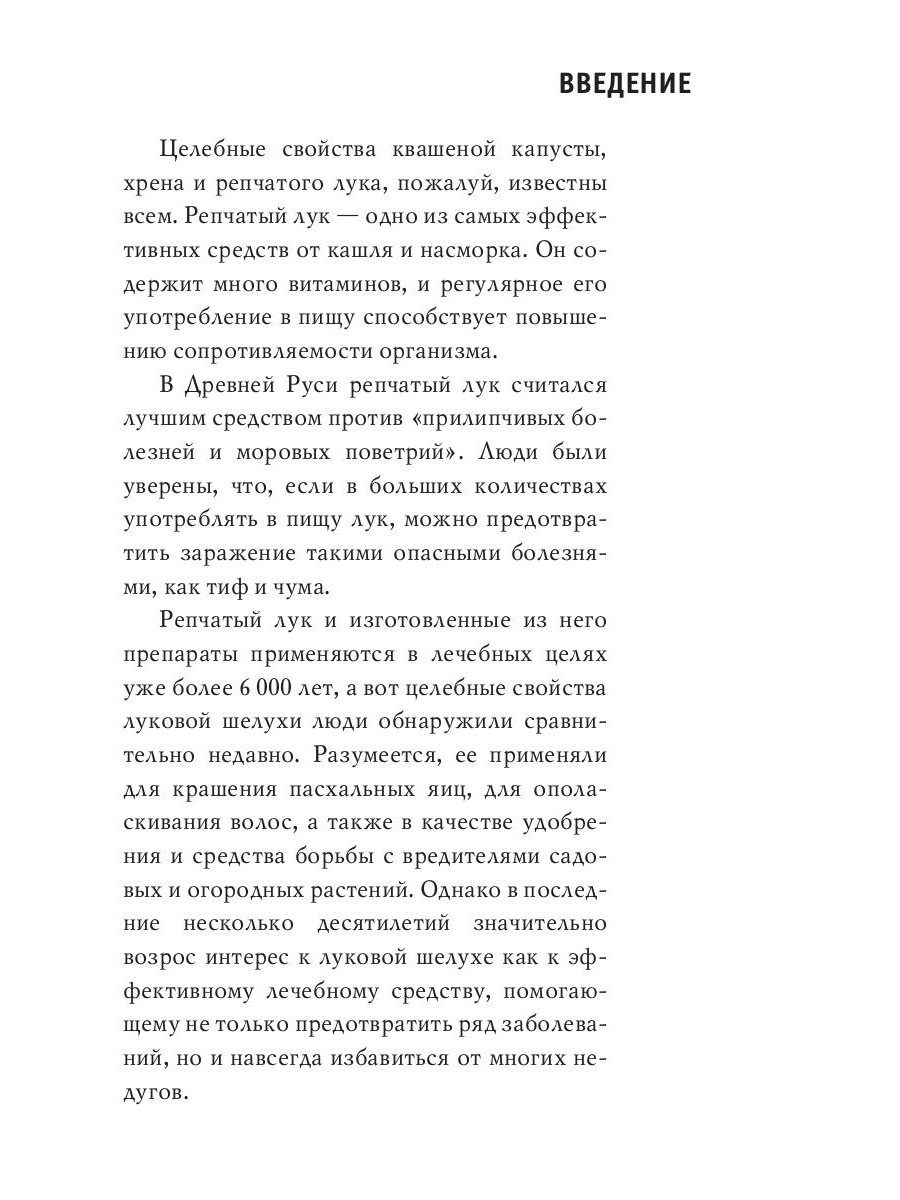 ВВЕДЕНИЕ

Целебные свойства квашеной капусты, хрена и репчатого лука, пожалуй, известны всем. Репчатый лук — одно из самых эффективных средств от кашля и насморка. Он содержит много витаминов, и регулярное его употребление в пищу способствует повышению сопротивляемости организма.

В Древней Руси репчатый лук считался лучшим средством против «прилипчивых болезней и моровых поветрий». Люди были уверены, что, если в больших количествах употреблять в пищу лук, можно предотвратить заражение такими опасными болезнями, как тиф и чума.

Репчатый лук и изготовленные из него препараты применяются в лечебных целях уже более 6 000 лет, а вот целебные свойства луковой шелухи люди обнаружили сравнительно недавно. Разумеется, ее применяли для крашения пасхальных яиц, для ополаскивания волос, а также в качестве удобрения и средства борьбы с вредителями садовых и огородных растений. Однако в последние несколько десятилетий значительно возрос интерес к луковой шелухе как к эффективному лечебному средству, помогающему не только предотвратить ряд заболеваний, но и навсегда избавиться от многих недугов.